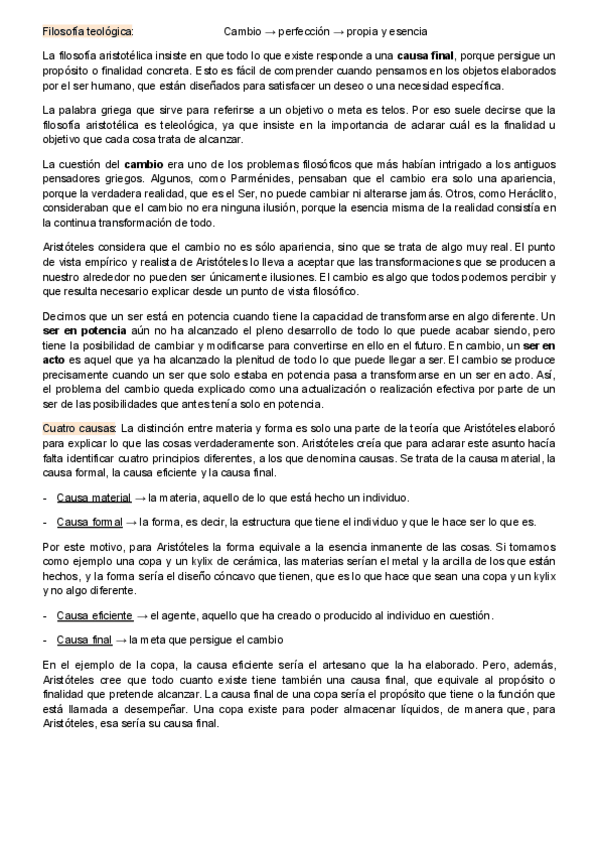 Filosofía teológica: Cambio → perfección → propia y esencia

La filosofía aristotélica insiste en que todo lo que existe responde a una **causa final**, porque persigue un propósito o finalidad concreta. Esto es fácil de comprender cuando pensamos en los objetos elaborados por el ser humano, que están diseñados para satisfacer un deseo o una necesidad específica.

La palabra griega que sirve para referirse a un objetivo o meta es telos. Por eso suele decirse que la filosofía aristotélica es teleológica, ya que insiste en la importancia de aclarar cuál es la finalidad u objetivo que cada cosa trata de alcanzar.

La cuestión del **cambio** era uno de los problemas filosóficos que más habían intrigado a los antiguos pensadores griegos. Algunos, como Parménides, pensaban que el cambio era solo una apariencia, porque la verdadera realidad, que es el Ser, no puede cambiar ni alterarse jamás. Otros, como Heráclito, consideraban que el cambio no era ninguna ilusión, porque la esencia misma de la realidad consistía en la continua transformación de todo.

Aristóteles considera que el cambio no es sólo apariencia, sino que se trata de algo muy real. El punto de vista empírico y realista de Aristóteles lo lleva a aceptar que las transformaciones que se producen a nuestro alrededor no pueden ser únicamente ilusiones. El cambio es algo que todos podemos percibir y que resulta necesario explicar desde un punto de vista filosófico.

Decimos que un ser está en potencia cuando tiene la capacidad de transformarse en algo diferente. Un **ser en potencia** aún no ha alcanzado el pleno desarrollo de todo lo que puede acabar siendo, pero tiene la posibilidad de cambiar y modificarse para convertirse en ello en el futuro. En cambio, un **ser en acto** es aquel que ya ha alcanzado la plenitud de todo lo que puede llegar a ser. El cambio se produce precisamente cuando un ser que solo estaba en potencia pasa a transformarse en un ser en acto. Así, el problema del cambio queda explicado como una actualización o realización efectiva por parte de un ser de las posibilidades que antes tenía solo en potencia.

Cuatro causas: La distinción entre materia y forma es solo una parte de la teoría que Aristóteles elaboró para explicar lo que las cosas verdaderamente son. Aristóteles creía que para aclarar este asunto hacía falta identificar cuatro principios diferentes, a los que denomina causas. Se trata de la causa material, la causa formal, la causa eficiente y la causa final.

- Causa material → la materia, aquello de lo que está hecho un individuo.

- Causa formal → la forma, es decir, la estructura que tiene el individuo y que le hace ser lo que es.

Por este motivo, para Aristóteles la forma equivale a la esencia inmanente de las cosas. Si tomamos como ejemplo una copa y un kylix de cerámica, las materias serían el metal y la arcilla de los que están hechos, y la forma sería el diseño cóncavo que tienen, que es lo que hace que sean una copa y un kylix y no algo diferente.

- Causa eficiente → el agente, aquello que ha creado o producido al individuo en cuestión.

- Causa final → la meta que persigue el cambio

En el ejemplo de la copa, la causa eficiente sería el artesano que la ha elaborado. Pero, además, Aristóteles cree que todo cuanto existe tiene también una causa final, que equivale al propósito o finalidad que pretende alcanzar. La causa final de una copa sería el propósito que tiene o la función que está llamada a desempeñar. Una copa existe para poder almacenar líquidos, de manera que, para Aristóteles, esa sería su causa final.